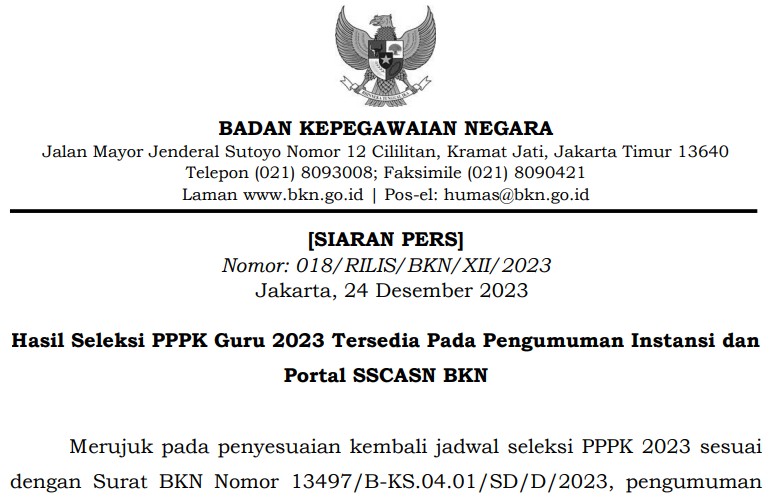 BADAN KEPEGAWAIAN NEGARA
Jalan Mayor Jenderal Sutoyo Nomor 12 Cililitan, Kramat Jati, Jakarta Timur 13640
Telepon (021) 8093008; Faksimile (021) 8090421
Laman www.bkn.go.id | Pos-el: humas@bkn.go.id

[SIARAN PERS]
Nomor: 018/RILIS/BKN/XII/2023
Jakarta, 24 Desember 2023

Hasil Seleksi PPPK Guru 2023 Tersedia Pada Pengumuman Instansi dan Portal SSCASN BKN

Merujuk pada penyesuaian kembali jadwal seleksi PPPK 2023 sesuai dengan Surat BKN Nomor 13497/B-KS.04.01/SD/D/2023, pengumuman